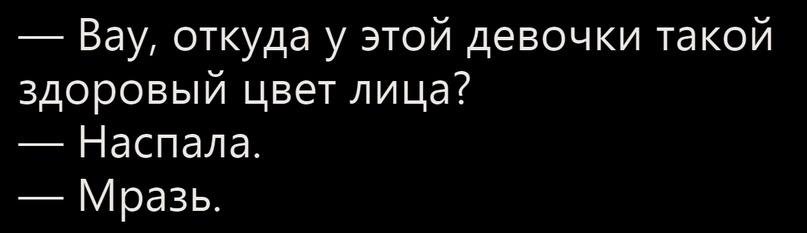 — Вау, откуда у этой девочки такой здоровый цвет лица?
— Наспала.
— Мразь.